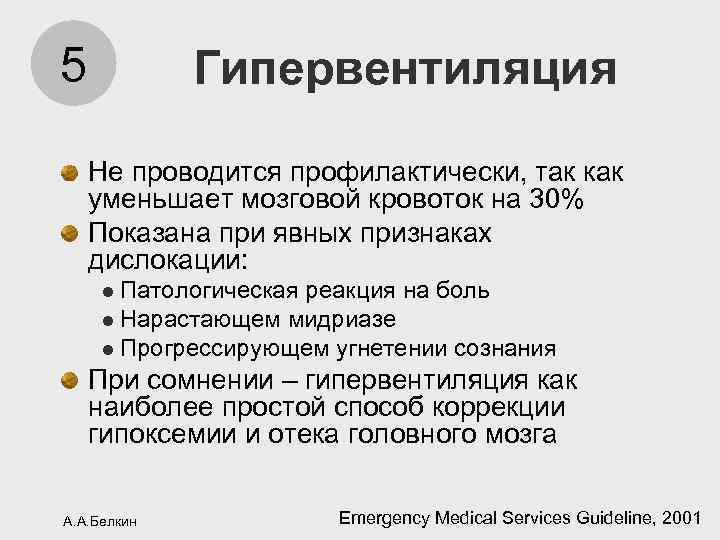 5

Гипервентиляция

Не проводится профилактически, так как уменьшает мозговой кровоток на 30%

Показана при явных признаках дислокации:

Патологическая реакция на боль

Нарастающем мидриазе

Прогрессирующем угнетении сознания

При сомнении – гипервентиляция как наиболее простой способ коррекции гипоксемии и отека головного мозга

А.А.Белкин

Emergency Medical Services Guideline, 2001